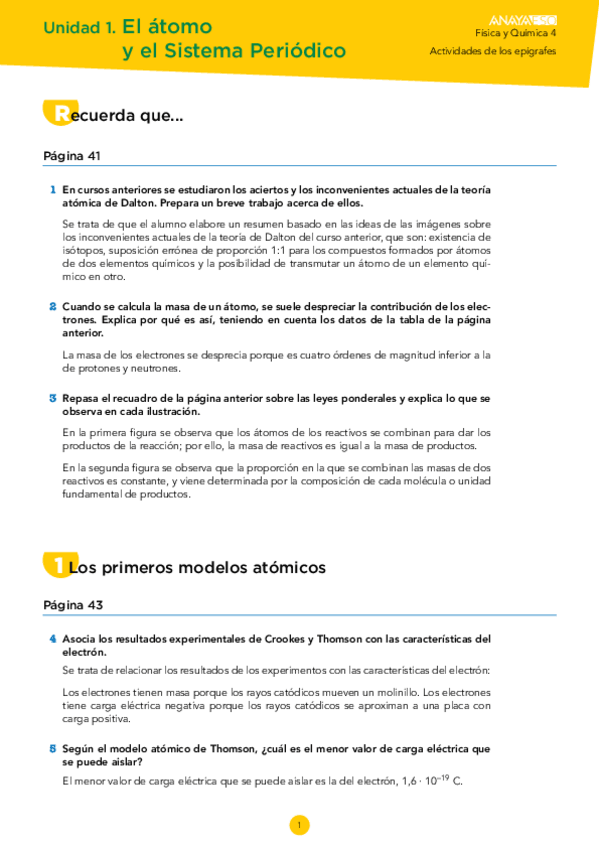 Unidad 1. El átomo y el Sistema Periódico

ANAYA ESO
Física y Química 4
Actividades de los epígrafes

Recuerda que…

Página 41

1 En cursos anteriores se estudiaron los aciertos y los inconvenientes actuales de la teoría atómica de Dalton. Prepara un breve trabajo acerca de ellos.

Se trata de que el alumno elabore un resumen basado en las ideas de las imágenes sobre los inconvenientes actuales de la teoría de Dalton del curso anterior, que son: existencia de isótopos, suposición errónea de proporción 1:1 para los compuestos formados por átomos de dos elementos químicos y la posibilidad de transmutar un átomo de un elemento químico en otro.

2 Cuando se calcula la masa de un átomo, se suele despreciar la contribución de los electrones. Explica por qué es así, teniendo en cuenta los datos de la tabla de la página anterior.

La masa de los electrones se desprecia porque es cuatro órdenes de magnitud inferior a la de protones y neutrones.

3 Repasa el recuadro de la página anterior sobre las leyes ponderales y explica lo que se observa en cada ilustración.

En la primera figura se observa que los átomos de los reactivos se combinan para dar los productos de la reacción; por ello, la masa de reactivos es igual a la masa de productos.

En la segunda figura se observa que la proporción en la que se combinan las masas de dos reactivos es constante, y viene determinada por la composición de cada molécula o unidad fundamental de productos.

1 Los primeros modelos atómicos

Página 43

4 Asocia los resultados experimentales de Crookes y Thomson con las características del electrón.

Se trata de relacionar los resultados de los experimentos con las características del electrón:

Los electrones tienen masa porque los rayos catódicos mueven un molinillo. Los electrones tiene carga eléctrica negativa porque los rayos catódicos se aproximan a una placa con carga positiva.

5 Según el modelo atómico de Thomson, ¿cuál es el menor valor de carga eléctrica que se puede aislar?

El menor valor de carga eléctrica que se puede aislar es la del electrón, $1,6 \cdot 10^{-19}$ C.

1